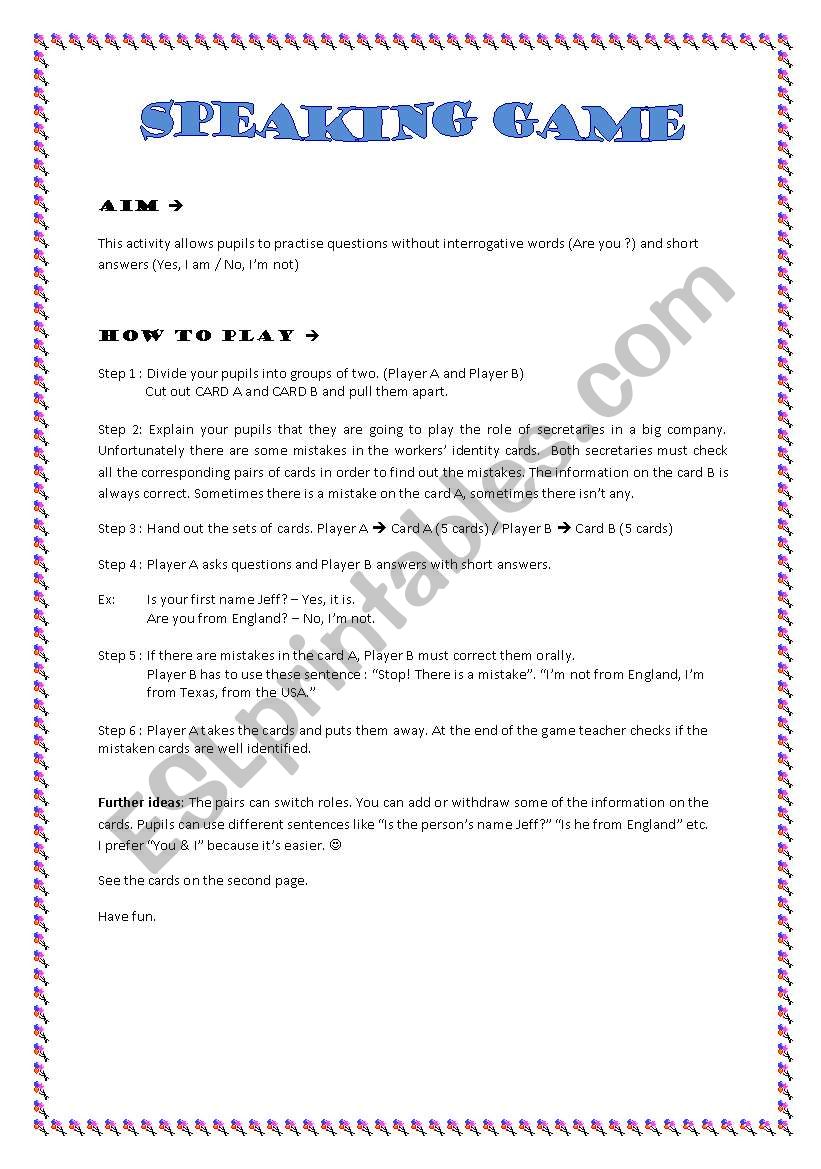 SPEAKING GAME

AIM →

This activity allows pupils to practise questions without interrogative words (Are you ?) and short answers (Yes, I am / No, I'm not)

HOW TO PLAY →

Step 1 : Divide your pupils into groups of two. (Player A and Player B)
Cut out CARD A and CARD B and pull them apart.

Step 2: Explain your pupils that they are going to play the role of secretaries in a big company. Unfortunately there are some mistakes in the workers' identity cards. Both secretaries must check all the corresponding pairs of cards in order to find out the mistakes. The information on the card B is always correct. Sometimes there is a mistake on the card A, sometimes there isn't any.

Step 3 : Hand out the sets of cards. Player A → Card A (5 cards) / Player B → Card B (5 cards)

Step 4 : Player A asks questions and Player B answers with short answers.

Ex: Is your first name Jeff? – Yes, it is.
Are you from England? – No, I'm not.

Step 5 : If there are mistakes in the card A, Player B must correct them orally.
Player B has to use these sentence : "Stop! There is a mistake". "I'm not from England, I'm from Texas, from the USA."

Step 6 : Player A takes the cards and puts them away. At the end of the game teacher checks if the mistaken cards are well identified.

Further ideas: The pairs can switch roles. You can add or withdraw some of the information on the cards. Pupils can use different sentences like "Is the person's name Jeff?" "Is he from England" etc. I prefer "You & I" because it's easier. ☺

See the cards on the second page.

Have fun.

ESLprintables.com